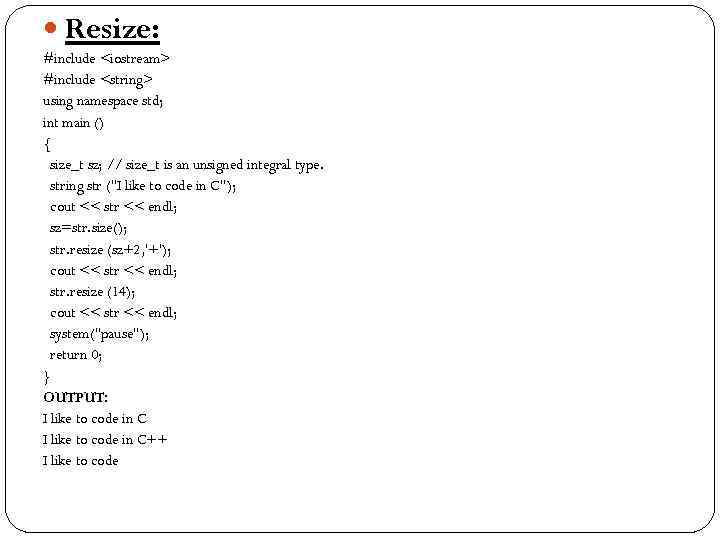 Resize:

#include <iostream>
#include <string>
using namespace std;
int main ()
{
size_t sz; // size_t is an unsigned integral type.
string str ("I like to code in C");
cout << str << endl;
sz=str.size();
str.resize (sz+2,'+');
cout << str << endl;
str.resize (14);
cout << str << endl;
system("pause");
return 0;
}

OUTPUT:
I like to code in C
I like to code in C++
I like to code